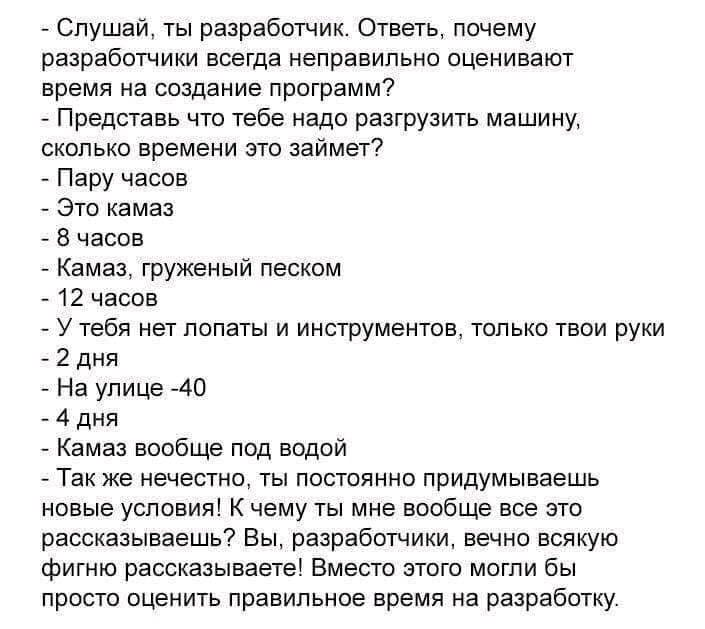 - Слушай, ты разработчик. Ответь, почему разработчики всегда неправильно оценивают время на создание программ?
- Представь что тебе надо разгрузить машину, сколько времени это займет?
- Пару часов
- Это камаз
- 8 часов
- Камаз, груженый песком
- 12 часов
- У тебя нет лопаты и инструментов, только твои руки
- 2 дня
- На улице -40
- 4 дня
- Камаз вообще под водой
- Так же нечестно, ты постоянно придумываешь новые условия! К чему ты мне вообще все это рассказываешь? Вы, разработчики, вечно всякую фигню рассказываете! Вместо этого могли бы просто оценить правильное время на разработку.